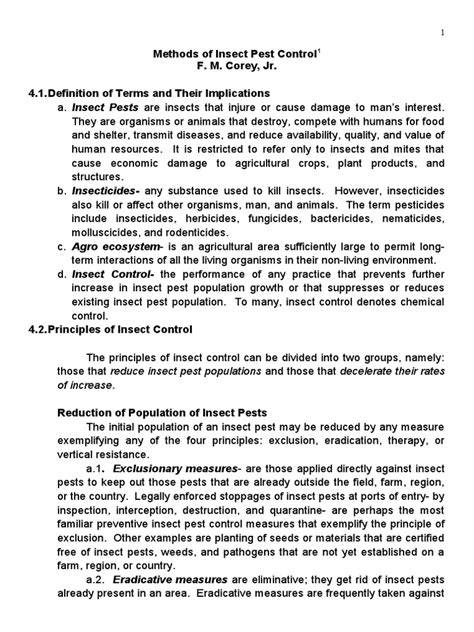 1

Methods of Insect Pest Control$^{1}$
F. M. Corey, Jr.

4.1.Definition of Terms and Their Implications

a. Insect Pests are insects that injure or cause damage to man's interest. They are organisms or animals that destroy, compete with humans for food and shelter, transmit diseases, and reduce availability, quality, and value of human resources. It is restricted to refer only to insects and mites that cause economic damage to agricultural crops, plant products, and structures.

b. Insecticides- any substance used to kill insects. However, insecticides also kill or affect other organisms, man, and animals. The term pesticides include insecticides, herbicides, fungicides, bactericides, nematicides, molluscicides, and rodenticides.

c. Agro ecosystem- is an agricultural area sufficiently large to permit long-term interactions of all the living organisms in their non-living environment.

d. Insect Control- the performance of any practice that prevents further increase in insect pest population growth or that suppresses or reduces existing insect pest population. To many, insect control denotes chemical control.

4.2.Principles of Insect Control

The principles of insect control can be divided into two groups, namely: those that reduce insect pest populations and those that decelerate their rates of increase.

Reduction of Population of Insect Pests

The initial population of an insect pest may be reduced by any measure exemplifying any of the four principles: exclusion, eradication, therapy, or vertical resistance.

a.1. Exclusionary measures- are those applied directly against insect pests to keep out those pests that are already outside the field, farm, region, or the country. Legally enforced stoppages of insect pests at ports of entry- by inspection, interception, destruction, and quarantine- are perhaps the most familiar preventive insect pest control measures that exemplify the principle of exclusion. Other examples are planting of seeds or materials that are certified free of insect pests, weeds, and pathogens that are not yet established on a farm, region, or country.

a.2. Eradicative measures are eliminative; they get rid of insect pests already present in an area. Eradicative measures are frequently taken against